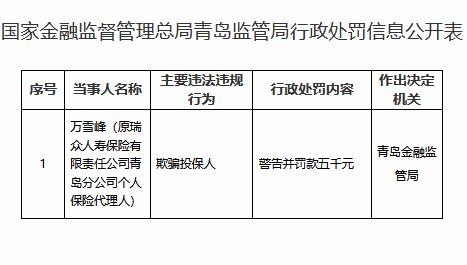 国家金融监督管理总局青岛监管局行政处罚信息公开表

| 序号 | 当事人名称 | 主要违法违规行为 | 行政处罚内容 | 作出决定机关 |
|---|---|---|---|---|
| 1 | 万雪峰（原瑞众人寿保险有限责任公司青岛分公司个人保险代理人） | 欺骗投保人 | 警告并罚款五千元 | 青岛金融监管局 |